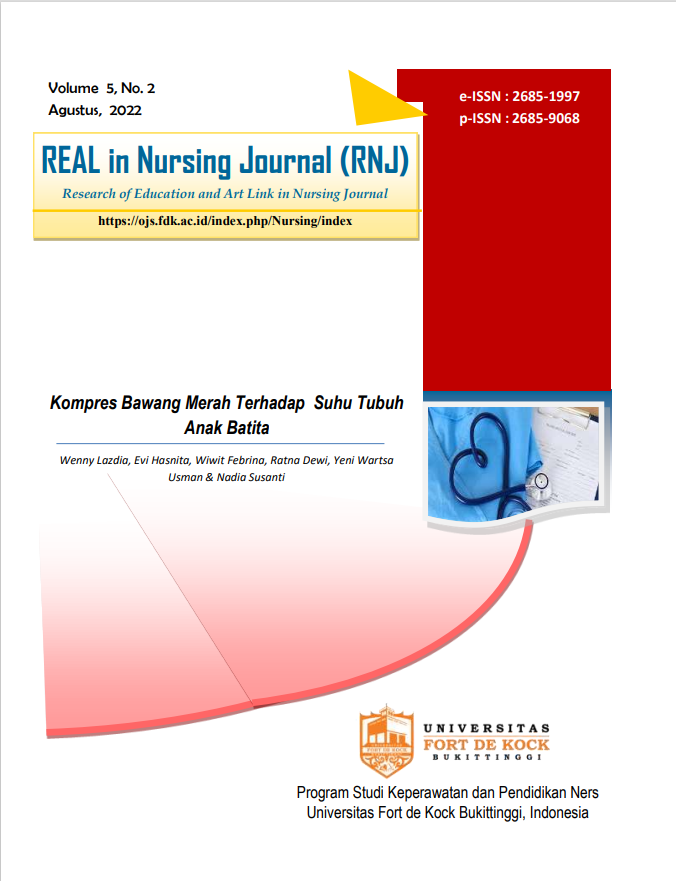 Volume 5, No. 2
Agustus, 2022

e-ISSN : 2685-1997
p-ISSN : 2685-9068

REAL in Nursing Journal (RNJ)

Research of Education and Art Link in Nursing Journal

https://ojs.fdk.ac.id/index.php/Nursing/index

Kompres Bawang Merah Terhadap Suhu Tubuh Anak Batita

Wenny Lazdia, Evi Hasnita, Wiwit Febrina, Ratna Dewi, Yeni Wartsa Usman & Nadia Susanti

UNIVERSITAS
FORT DE KOCK
BUKITTINGGI

Program Studi Keperawatan dan Pendidikan Ners
Universitas Fort de Kock Bukittinggi, Indonesia